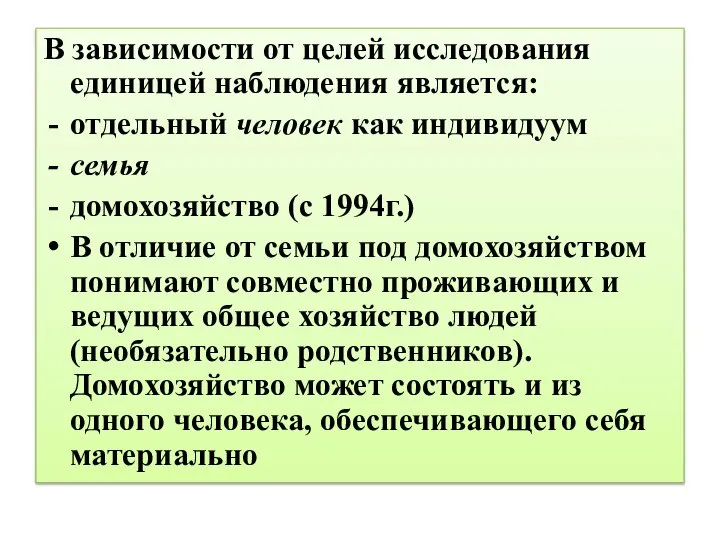 В зависимости от целей исследования единицей наблюдения является:
- отдельный человек как индивидуум
- семья
- домохозяйство (с 1994г.)
• В отличие от семьи под домохозяйством понимают совместно проживающих и ведущих общее хозяйство людей (необязательно родственников). Домохозяйство может состоять и из одного человека, обеспечивающего себя материально